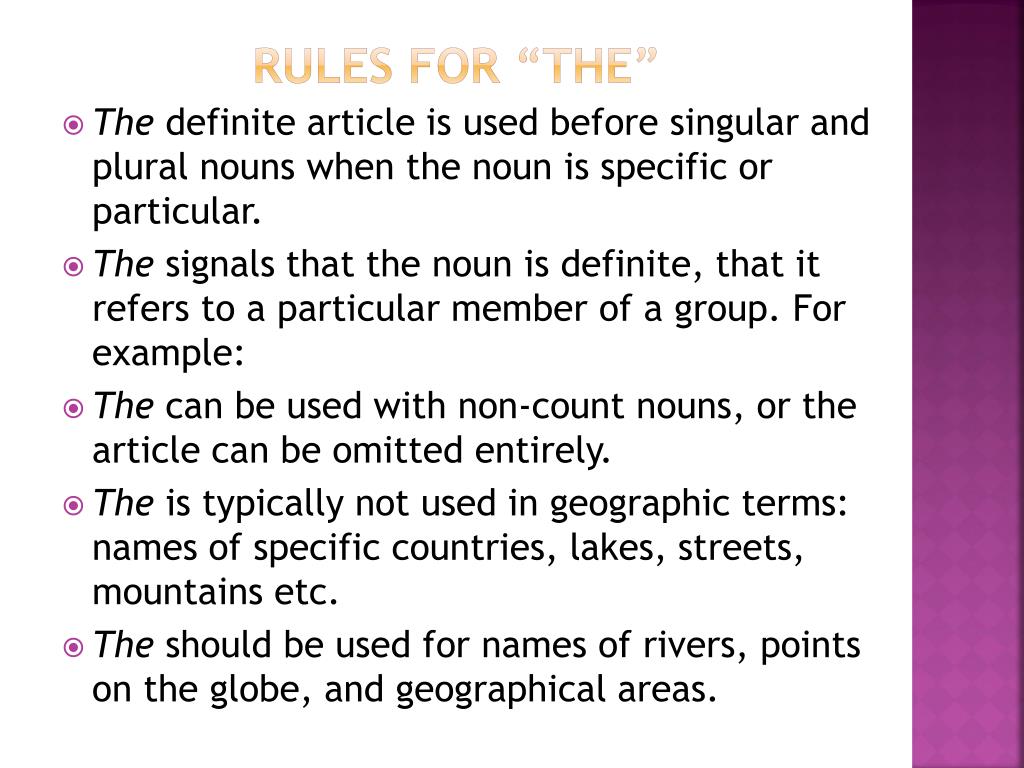 RULES FOR “THE”

The definite article is used before singular and plural nouns when the noun is specific or particular.

The signals that the noun is definite, that it refers to a particular member of a group. For example:

The can be used with non-count nouns, or the article can be omitted entirely.

The is typically not used in geographic terms: names of specific countries, lakes, streets, mountains etc.

The should be used for names of rivers, points on the globe, and geographical areas.